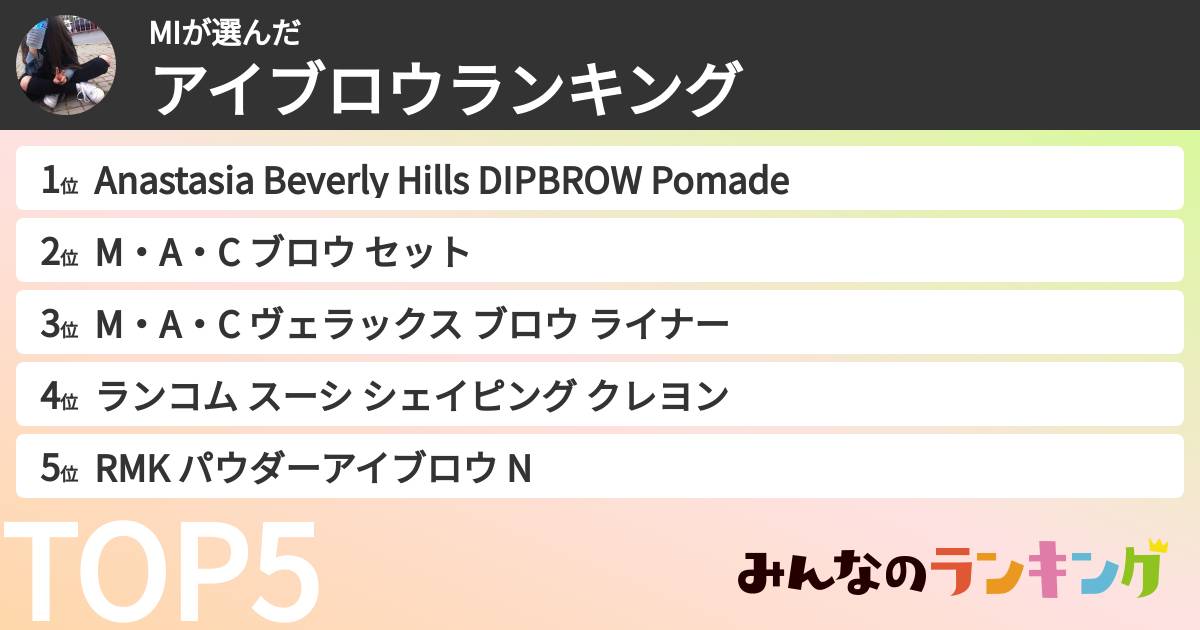 MIが選んだ
アイブロウランキング

1位 Anastasia Beverly Hills DIPBROW Pomade
2位 M・A・C ブロウ セット
3位 M・A・C ヴェラックス ブロウ ライナー
4位 ランコム スーシ シェイピング クレヨン
5位 RMK パウダーアイブロウ N

TOP5

みんなのランキング